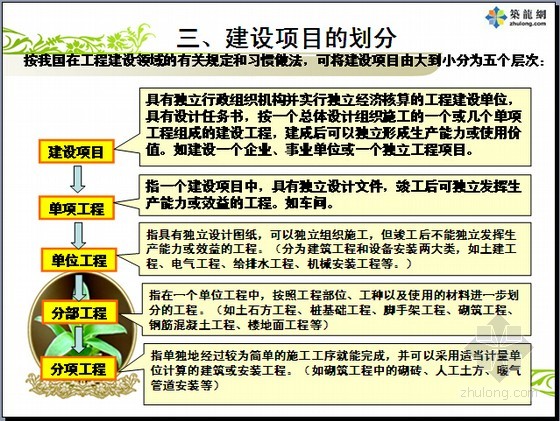 築龍網
zhulong.com

三、建设项目的划分

按我国在工程建设领域的有关规定和习惯做法，可将建设项目由大到小分为五个层次：

建设项目

具有独立行政组织机构并实行独立经济核算的工程建设单位，具有设计任务书，按一个总体设计组织施工的一个或几个单项工程组成的建设工程，建成后可以独立形成生产能力或使用价值。如建设一个企业、事业单位或一个独立工程项目。

单项工程

指一个建设项目中，具有独立设计文件，竣工后可独立发挥生产能力或效益的工程。如车间。

单位工程

指具有独立设计图纸，可以独立组织施工，但竣工后不能独立发挥生产能力或效益的工程。（分为建筑工程和设备安装两大类，如土建工程、电气工程、给排水工程、机械安装工程等。）

分部工程

指在一个单位工程中，按照工程部位、工种以及使用的材料进一步划分的工程。（如土石方工程、桩基础工程、脚手架工程、砌筑工程、钢筋混凝土工程、楼地面工程等）

分项工程

指单独地经过较为简单的施工工序就能完成，并可以采用适当计量单位计算的建筑或安装工程。（如砌筑工程中的砌砖、人工土方、暖气管道安装等）

zhulong.com